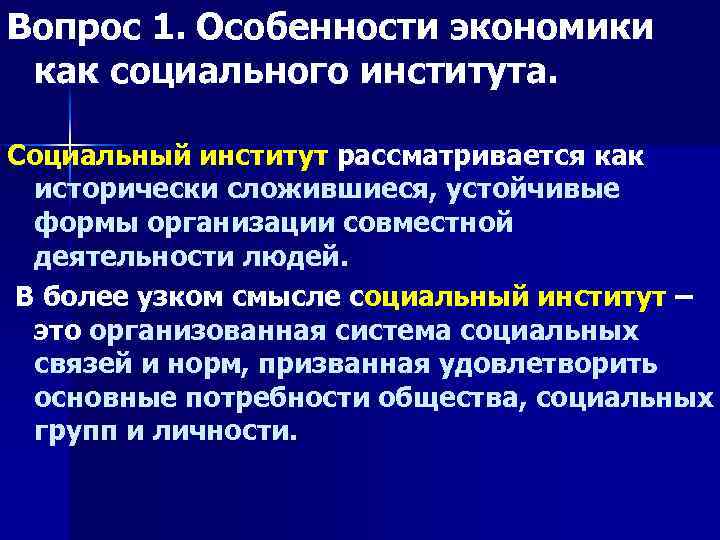 Вопрос 1. Особенности экономики как социального института.

Социальный институт рассматривается как исторически сложившиеся, устойчивые формы организации совместной деятельности людей.

В более узком смысле социальный институт – это организованная система социальных связей и норм, призванная удовлетворить основные потребности общества, социальных групп и личности.